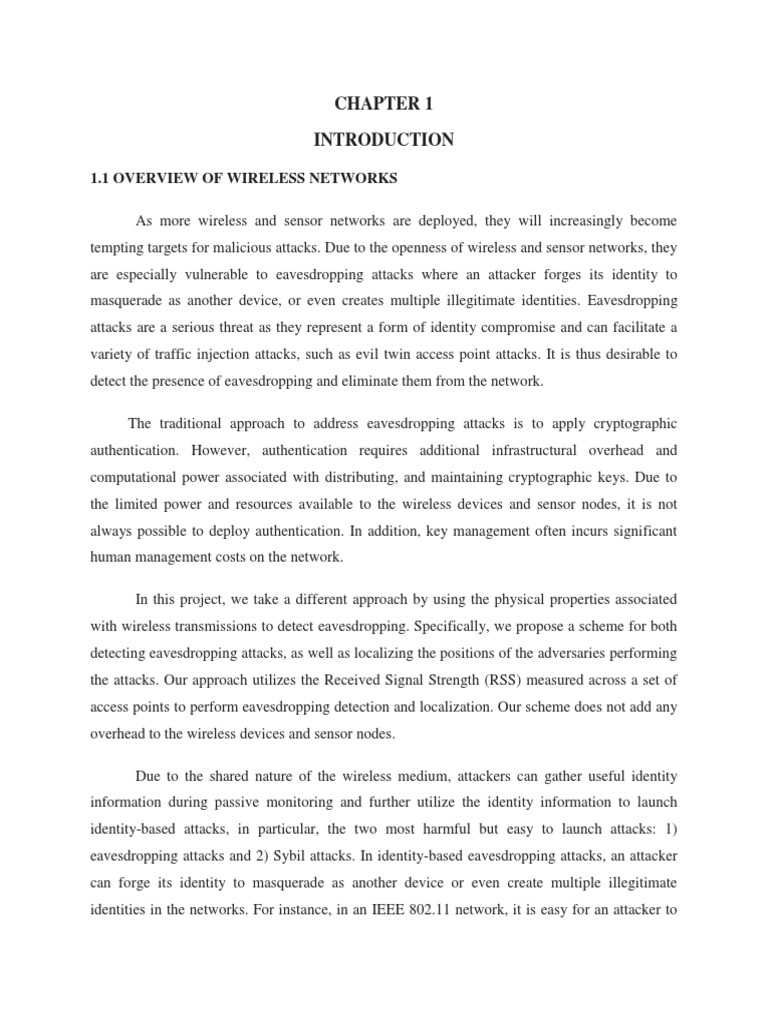 CHAPTER 1

INTRODUCTION

1.1 OVERVIEW OF WIRELESS NETWORKS

As more wireless and sensor networks are deployed, they will increasingly become tempting targets for malicious attacks. Due to the openness of wireless and sensor networks, they are especially vulnerable to eavesdropping attacks where an attacker forges its identity to masquerade as another device, or even creates multiple illegitimate identities. Eavesdropping attacks are a serious threat as they represent a form of identity compromise and can facilitate a variety of traffic injection attacks, such as evil twin access point attacks. It is thus desirable to detect the presence of eavesdropping and eliminate them from the network.

The traditional approach to address eavesdropping attacks is to apply cryptographic authentication. However, authentication requires additional infrastructural overhead and computational power associated with distributing, and maintaining cryptographic keys. Due to the limited power and resources available to the wireless devices and sensor nodes, it is not always possible to deploy authentication. In addition, key management often incurs significant human management costs on the network.

In this project, we take a different approach by using the physical properties associated with wireless transmissions to detect eavesdropping. Specifically, we propose a scheme for both detecting eavesdropping attacks, as well as localizing the positions of the adversaries performing the attacks. Our approach utilizes the Received Signal Strength (RSS) measured across a set of access points to perform eavesdropping detection and localization. Our scheme does not add any overhead to the wireless devices and sensor nodes.

Due to the shared nature of the wireless medium, attackers can gather useful identity information during passive monitoring and further utilize the identity information to launch identity-based attacks, in particular, the two most harmful but easy to launch attacks: 1) eavesdropping attacks and 2) Sybil attacks. In identity-based eavesdropping attacks, an attacker can forge its identity to masquerade as another device or even create multiple illegitimate identities in the networks. For instance, in an IEEE 802.11 network, it is easy for an attacker to